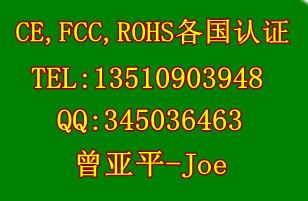 CE, FCC, ROHS各国认证

TEL:13510903948

QQ:345036463

曾亚平-Joe